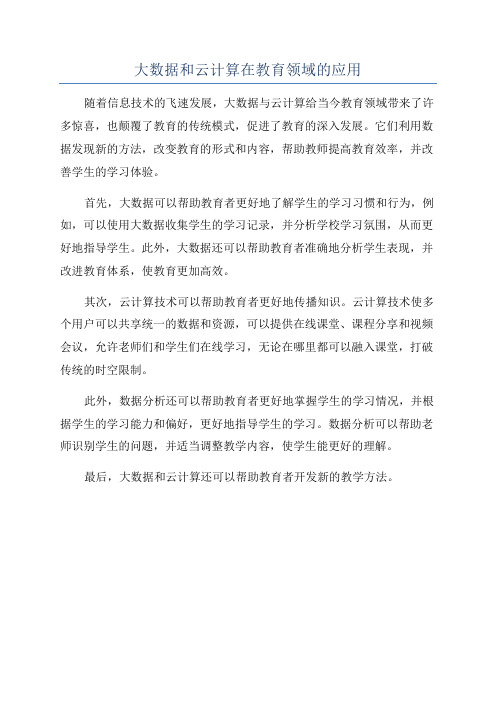 大数据和云计算在教育领域的应用

随着信息技术的飞速发展，大数据与云计算给当今教育领域带来了许多惊喜，也颠覆了教育的传统模式，促进了教育的深入发展。它们利用数据发现新的方法，改变教育的形式和内容，帮助教师提高教育效率，并改善学生的学习体验。

首先，大数据可以帮助教育者更好地了解学生的学习习惯和行为，例如，可以使用大数据收集学生的学习记录，并分析学校学习氛围，从而更好地指导学生。此外，大数据还可以帮助教育者准确地分析学生表现，并改进教育体系，使教育更加高效。

其次，云计算技术可以帮助教育者更好地传播知识。云计算技术使多个用户可以共享统一的数据和资源，可以提供在线课堂、课程分享和视频会议，允许老师们和学生们在线学习，无论在哪里都可以融入课堂，打破传统的时空限制。

此外，数据分析还可以帮助教育者更好地掌握学生的学习情况，并根据学生的学习能力和偏好，更好地指导学生的学习。数据分析可以帮助老师识别学生的问题，并适当调整教学内容，使学生能更好的理解。

最后，大数据和云计算还可以帮助教育者开发新的教学方法。